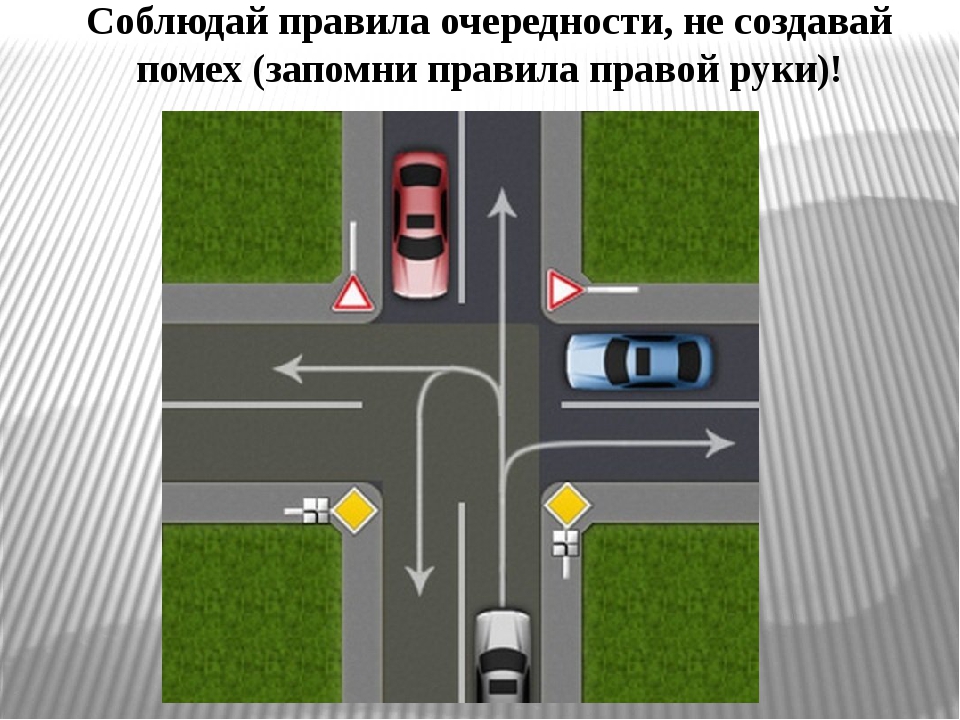 Соблюдай правила очередности, не создавай помех (запомни правила правой руки)!